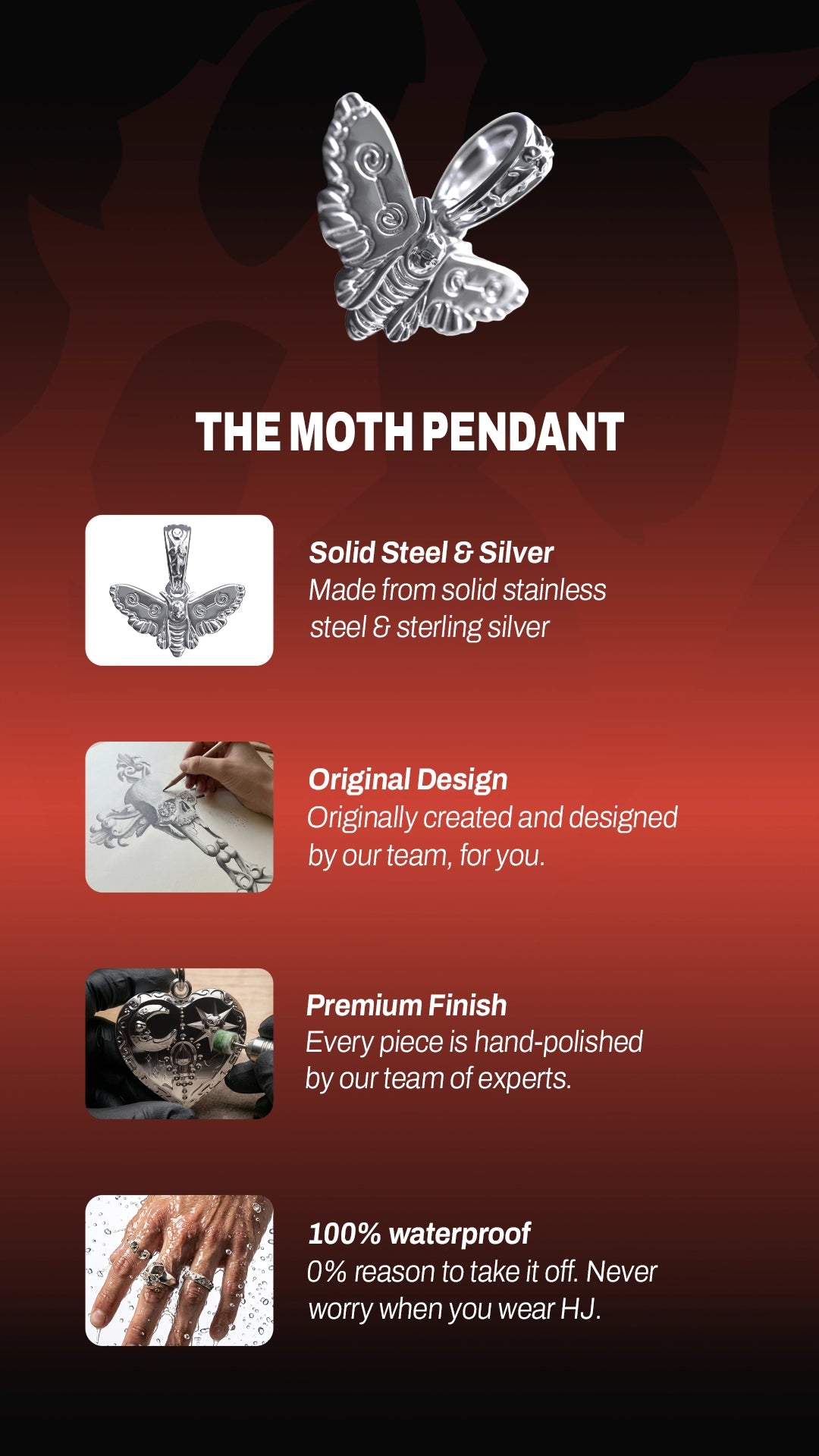 THE MOTH PENDANT

Solid Steel & Silver
Made from solid stainless steel & sterling silver

Original Design
Originally created and designed by our team, for you.

Premium Finish
Every piece is hand-polished by our team of experts.

100% waterproof
0% reason to take it off. Never worry when you wear HJ.